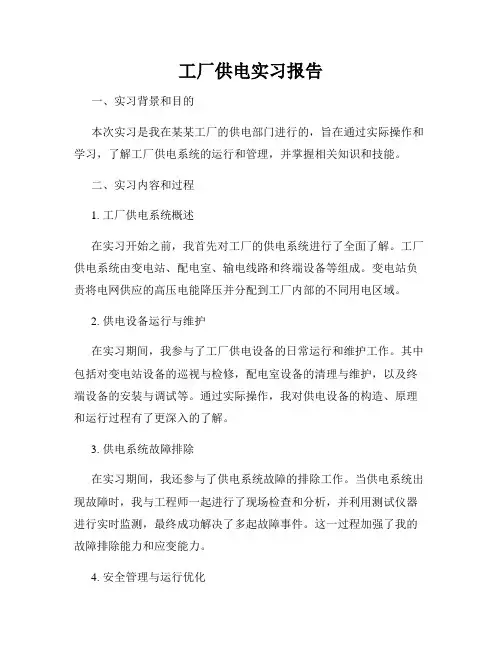 工厂供电实习报告

一、实习背景和目的

本次实习是我在某某工厂的供电部门进行的，旨在通过实际操作和学习，了解工厂供电系统的运行和管理，并掌握相关知识和技能。

二、实习内容和过程

1. 工厂供电系统概述

在实习开始之前，我首先对工厂的供电系统进行了全面了解。工厂供电系统由变电站、配电室、输电线路和终端设备等组成。变电站负责将电网供应的高压电能降压并分配到工厂内部的不同用电区域。

2. 供电设备运行与维护

在实习期间，我参与了工厂供电设备的日常运行和维护工作。其中包括对变电站设备的巡视与检修，配电室设备的清理与维护，以及终端设备的安装与调试等。通过实际操作，我对供电设备的构造、原理和运行过程有了更深入的了解。

3. 供电系统故障排除

在实习期间，我还参与了供电系统故障的排除工作。当供电系统出现故障时，我与工程师一起进行了现场检查和分析，并利用测试仪器进行实时监测，最终成功解决了多起故障事件。这一过程加强了我的故障排除能力和应变能力。

4. 安全管理与运行优化